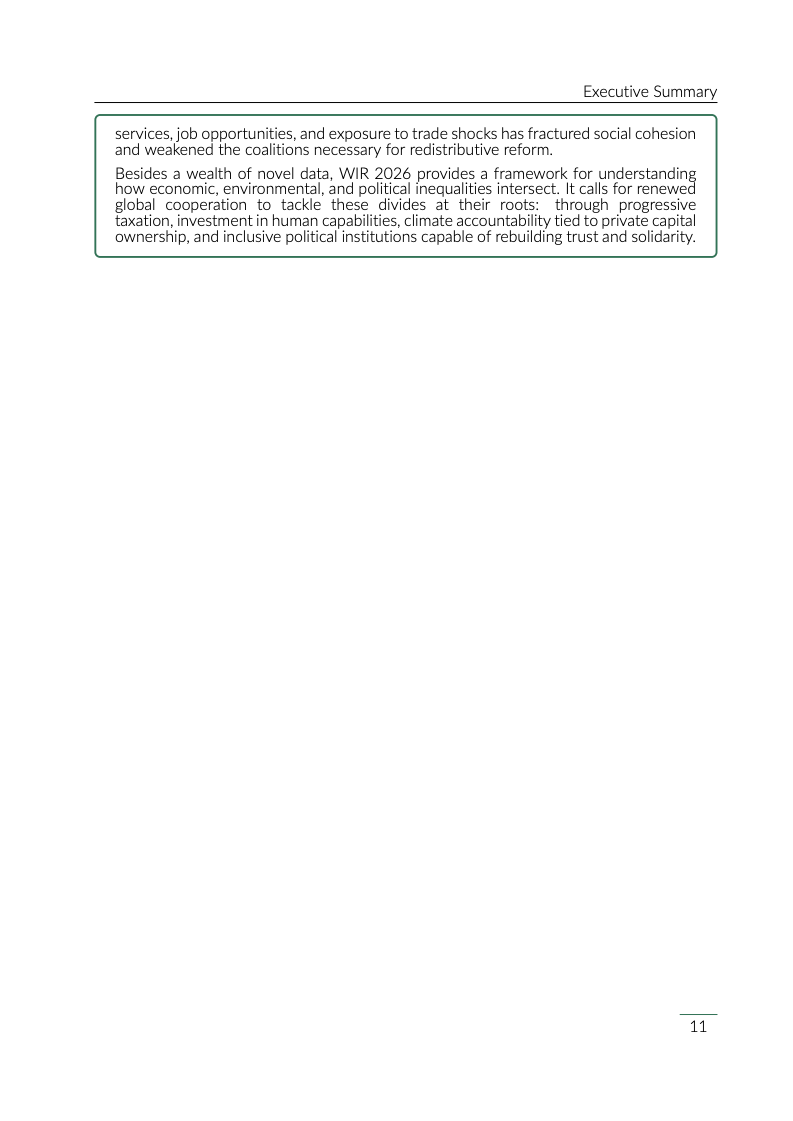 Executive Summary

services, job opportunities, and exposure to trade shocks has fractured social cohesion and weakened the coalitions necessary for redistributive reform.

Besides a wealth of novel data, WIR 2026 provides a framework for understanding how economic, environmental, and political inequalities intersect. It calls for renewed global cooperation to tackle these divides at their roots: through progressive taxation, investment in human capabilities, climate accountability tied to private capital ownership, and inclusive political institutions capable of rebuilding trust and solidarity.

11